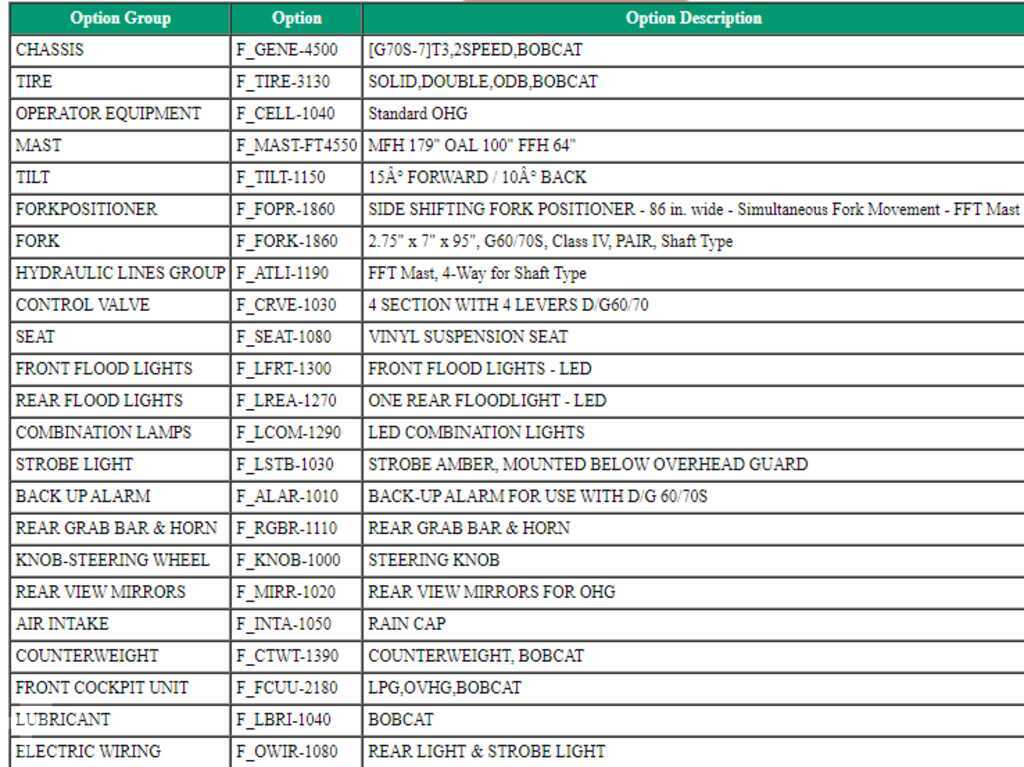 | Option Group | Option | Option Description |
|---|---|---|
| CHASSIS | F_GENE-4500 | [G70S-7]T3,2SPEED,BOBCAT |
| TIRE | F_TIRE-3130 | SOLID,DOUBLE,ODB,BOBCAT |
| OPERATOR EQUIPMENT | F_CELL-1040 | Standard OHG |
| MAST | F_MAST-FT4550 | MFH 179" OAL 100" FFH 64" |
| TILT | F_TILT-1150 | 15Â° FORWARD / 10Â° BACK |
| FORKPOSITIONER | F_FOPR-1860 | SIDE SHIFTING FORK POSITIONER - 86 in. wide - Simultaneous Fork Movement - FFT Mast |
| FORK | F_FORK-1860 | 2.75" x 7" x 95", G60/70S, Class IV, PAIR, Shaft Type |
| HYDRAULIC LINES GROUP | F_ATLI-1190 | FFT Mast, 4-Way for Shaft Type |
| CONTROL VALVE | F_CRVE-1030 | 4 SECTION WITH 4 LEVERS D/G60/70 |
| SEAT | F_SEAT-1080 | VINYL SUSPENSION SEAT |
| FRONT FLOOD LIGHTS | F_LFRT-1300 | FRONT FLOOD LIGHTS - LED |
| REAR FLOOD LIGHTS | F_LREA-1270 | ONE REAR FLOODLIGHT - LED |
| COMBINATION LAMPS | F_LCOM-1290 | LED COMBINATION LIGHTS |
| STROBE LIGHT | F_LSTB-1030 | STROBE AMBER, MOUNTED BELOW OVERHEAD GUARD |
| BACK UP ALARM | F_ALAR-1010 | BACK-UP ALARM FOR USE WITH D/G 60/70S |
| REAR GRAB BAR & HORN | F_RGBR-1110 | REAR GRAB BAR & HORN |
| KNOB-STEERING WHEEL | F_KNOB-1000 | STEERING KNOB |
| REAR VIEW MIRRORS | F_MIRR-1020 | REAR VIEW MIRRORS FOR OHG |
| AIR INTAKE | F_INTA-1050 | RAIN CAP |
| COUNTERWEIGHT | F_CTWT-1390 | COUNTERWEIGHT, BOBCAT |
| FRONT COCKPIT UNIT | F_FCUU-2180 | LPG,OVHG,BOBCAT |
| LUBRICANT | F_LBRI-1040 | BOBCAT |
| ELECTRIC WIRING | F_OWIR-1080 | REAR LIGHT & STROBE LIGHT |